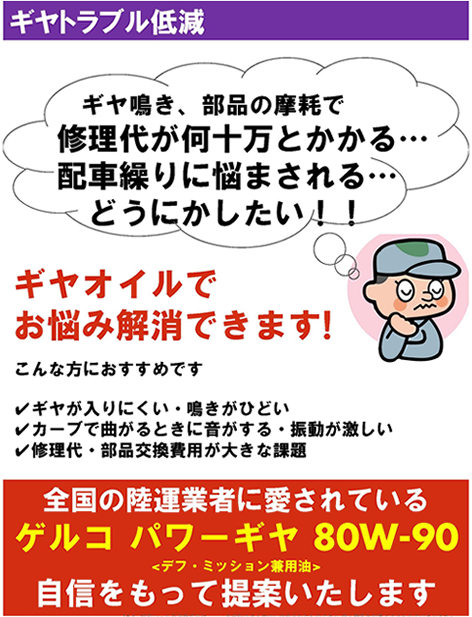 ギヤトラブル低減

ギヤ鳴き、部品の摩耗で
修理代が何十万とかかる…
配車繰りに悩まされる…
どうにかしたい！！

ギヤオイルで
お悩み解消できます!

こんな方におすすめです

✔ギヤが入りにくい・鳴きがひどい
✔カーブで曲がるときに音がする・振動が激しい
✔修理代・部品交換費用が大きな課題

全国の陸運業者に愛されている
ゲルコ パワーギヤ 80W-90
<デフ・ミッション兼用油>
自信をもって提案いたします